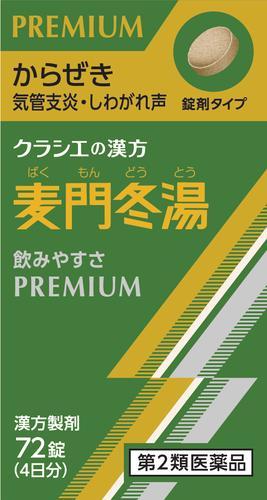 PREMIUM

からぜき
気管支炎・しわがれ声

錠剤タイプ

クラシエの漢方

ばく もん どう とう
麦門冬湯

飲みやすさ
PREMIUM

漢方製剤
72錠
(4日分)

第2類医薬品